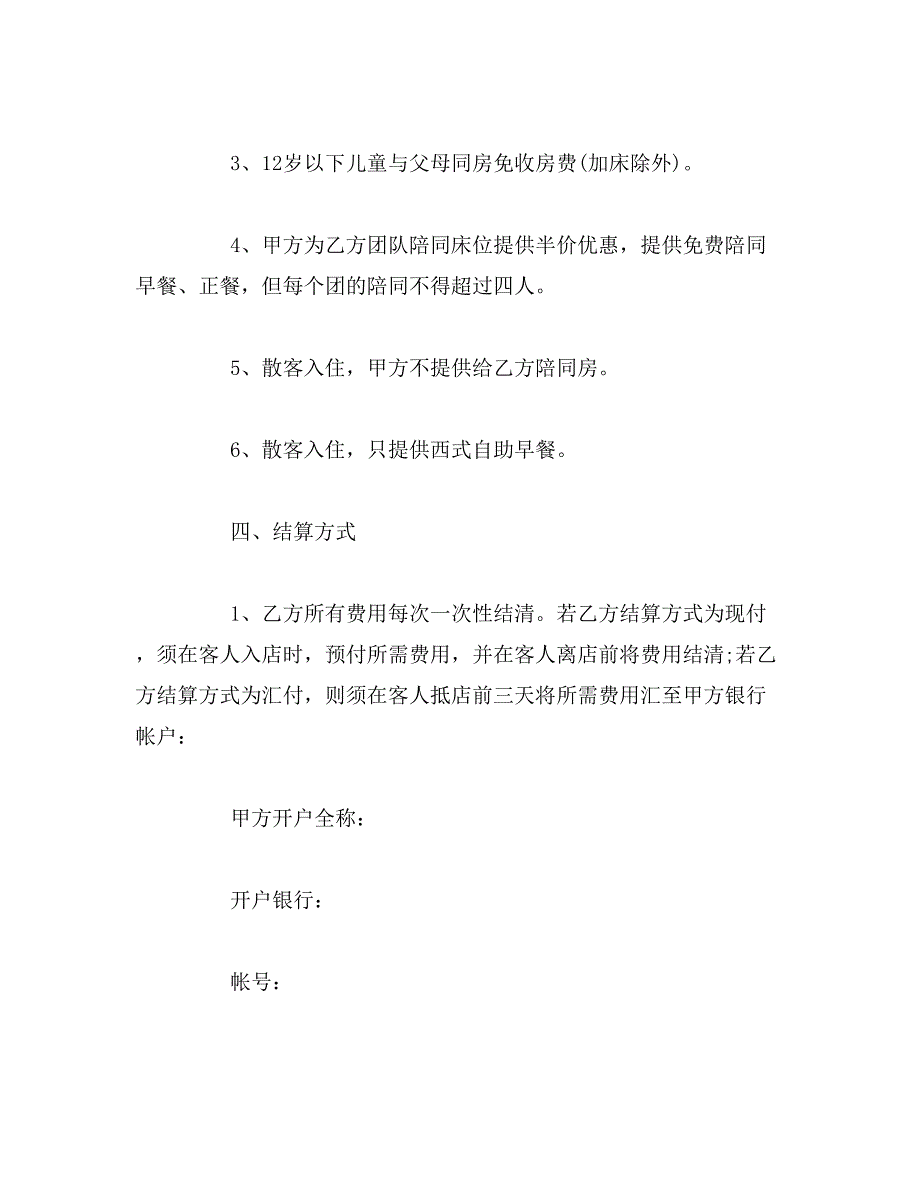 3、12岁以下儿童与父母同房免收房费(加床除外)。

4、甲方为乙方团队陪同床位提供半价优惠，提供免费陪同早餐、正餐，但每个团的陪同不得超过四人。

5、散客入住，甲方不提供给乙方陪同房。

6、散客入住，只提供西式自助早餐。

四、结算方式

1、乙方所有费用每次一次性结清。若乙方结算方式为现付，须在客人入店时，预付所需费用，并在客人离店前将费用结清;若乙方结算方式为汇付，则须在客人抵店前三天将所需费用汇至甲方银行帐户：

甲方开户全称：

开户银行：

帐号：